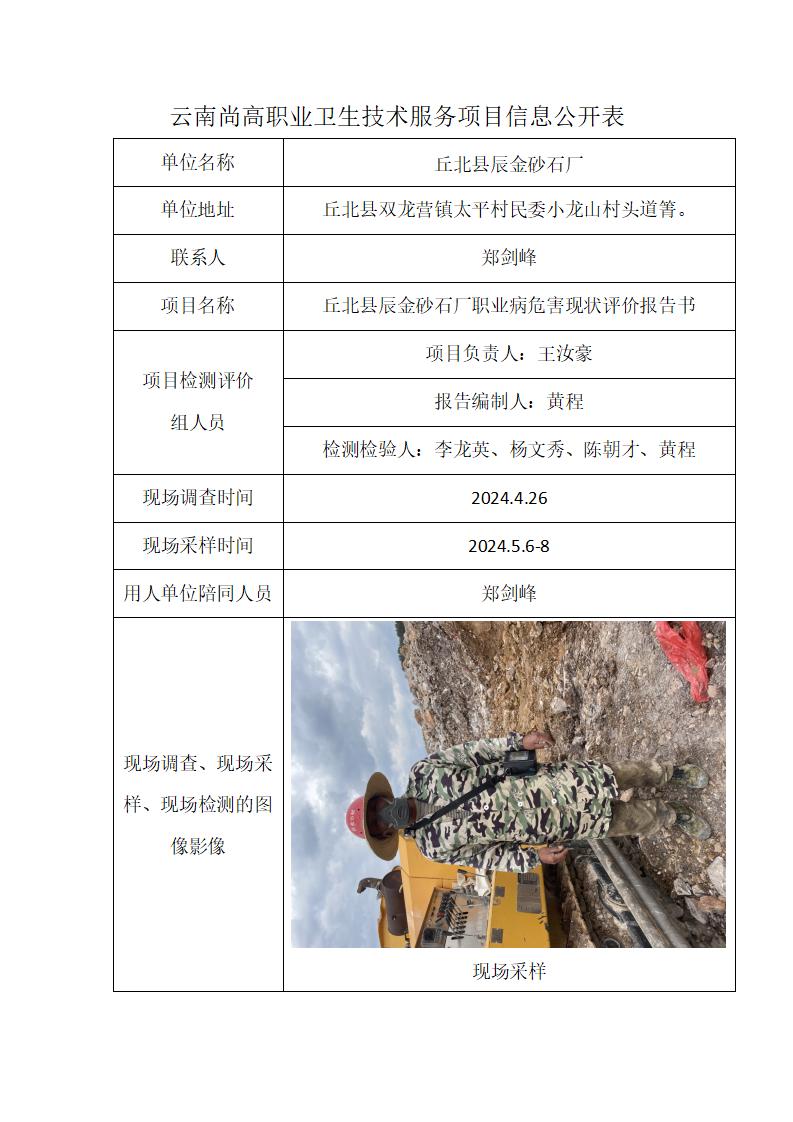 云南尚高职业卫生技术服务项目信息公开表

| 单位名称 | 丘北县辰金砂石厂 |
|---|---|
| 单位地址 | 丘北县双龙营镇太平村民委小龙山村头道箐。 |
| 联系人 | 郑剑峰 |
| 项目名称 | 丘北县辰金砂石厂职业病危害现状评价报告书 |
| 项目检测评价组人员 | 项目负责人：王汝豪 |
| | 报告编制人：黄程 |
| | 检测检验人：李龙英、杨文秀、陈朝才、黄程 |
| 现场调查时间 | 2024.4.26 |
| 现场采样时间 | 2024.5.6-8 |
| 用人单位陪同人员 | 郑剑峰 |
| 现场调查、现场采样、现场检测的图像影像 | 现场采样 |